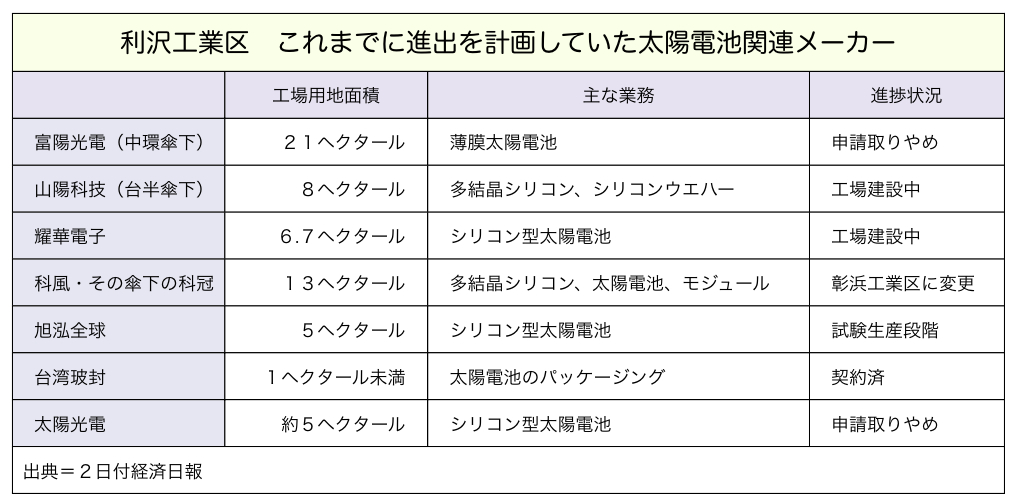 利沢工業区　これまでに進出を計画していた太陽電池関連メーカー

| | 工場用地面積 | 主な業務 | 進捗状況 |
|---|---|---|---|
| 富陽光電（中環傘下） | ２１ヘクタール | 薄膜太陽電池 | 申請取りやめ |
| 山陽科技（台半傘下） | ８ヘクタール | 多結晶シリコン、シリコンウエハー | 工場建設中 |
| 耀華電子 | ６.７ヘクタール | シリコン型太陽電池 | 工場建設中 |
| 科風・その傘下の科冠 | １３ヘクタール | 多結晶シリコン、太陽電池、モジュール | 彰浜工業区に変更 |
| 旭泓全球 | ５ヘクタール | シリコン型太陽電池 | 試験生産段階 |
| 台湾玻封 | １ヘクタール未満 | 太陽電池のパッケージング | 契約済 |
| 太陽光電 | 約５ヘクタール | シリコン型太陽電池 | 申請取りやめ |

出典＝２日付経済日報